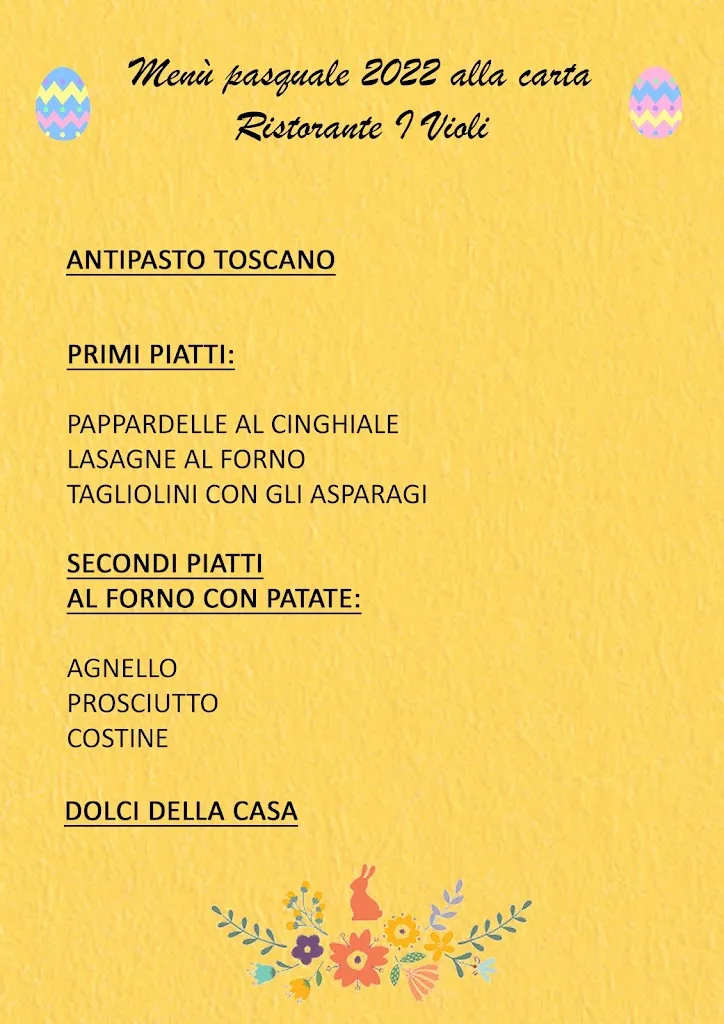 Menù pasquale 2022 alla carta
Ristorante I Violi

ANTIPASTO TOSCANO

PRIMI PIATTI:

PAPPARDELLE AL CINGHIALE
LASAGNE AL FORNO
TAGLIOLINI CON GLI ASPARAGI

SECONDI PIATTI
AL FORNO CON PATATE:

AGNELLO
PROSCIUTTO
COSTINE

DOLCI DELLA CASA